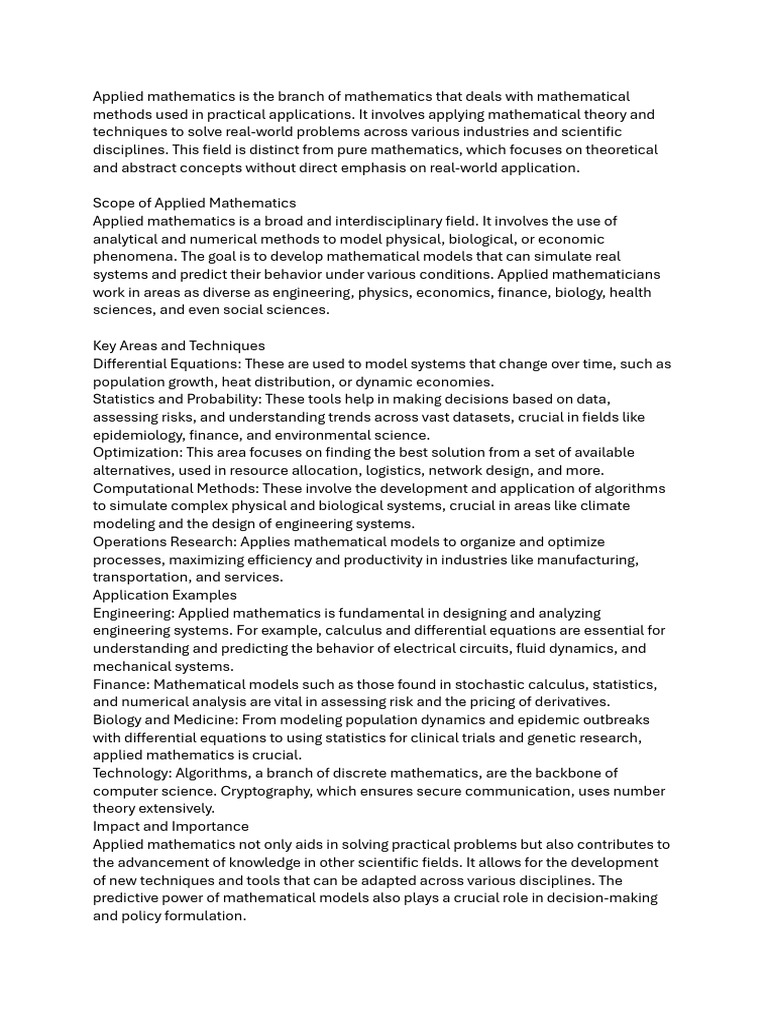 Applied mathematics is the branch of mathematics that deals with mathematical methods used in practical applications. It involves applying mathematical theory and techniques to solve real-world problems across various industries and scientific disciplines. This field is distinct from pure mathematics, which focuses on theoretical and abstract concepts without direct emphasis on real-world application.

Scope of Applied Mathematics
Applied mathematics is a broad and interdisciplinary field. It involves the use of analytical and numerical methods to model physical, biological, or economic phenomena. The goal is to develop mathematical models that can simulate real systems and predict their behavior under various conditions. Applied mathematicians work in areas as diverse as engineering, physics, economics, finance, biology, health sciences, and even social sciences.

Key Areas and Techniques
Differential Equations: These are used to model systems that change over time, such as population growth, heat distribution, or dynamic economies.
Statistics and Probability: These tools help in making decisions based on data, assessing risks, and understanding trends across vast datasets, crucial in fields like epidemiology, finance, and environmental science.
Optimization: This area focuses on finding the best solution from a set of available alternatives, used in resource allocation, logistics, network design, and more.
Computational Methods: These involve the development and application of algorithms to simulate complex physical and biological systems, crucial in areas like climate modeling and the design of engineering systems.
Operations Research: Applies mathematical models to organize and optimize processes, maximizing efficiency and productivity in industries like manufacturing, transportation, and services.
Application Examples
Engineering: Applied mathematics is fundamental in designing and analyzing engineering systems. For example, calculus and differential equations are essential for understanding and predicting the behavior of electrical circuits, fluid dynamics, and mechanical systems.
Finance: Mathematical models such as those found in stochastic calculus, statistics, and numerical analysis are vital in assessing risk and the pricing of derivatives.
Biology and Medicine: From modeling population dynamics and epidemic outbreaks with differential equations to using statistics for clinical trials and genetic research, applied mathematics is crucial.
Technology: Algorithms, a branch of discrete mathematics, are the backbone of computer science. Cryptography, which ensures secure communication, uses number theory extensively.
Impact and Importance
Applied mathematics not only aids in solving practical problems but also contributes to the advancement of knowledge in other scientific fields. It allows for the development of new techniques and tools that can be adapted across various disciplines. The predictive power of mathematical models also plays a crucial role in decision-making and policy formulation.